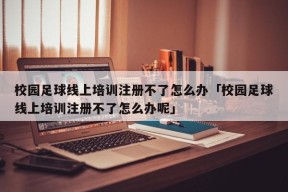 校园足球线上培训注册不了怎么办「校园足球线上培训注册不了怎么办呢」